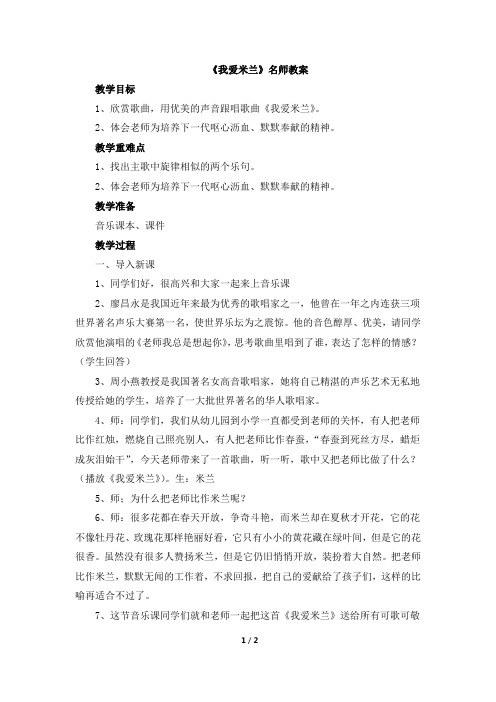 《我爱米兰》名师教案

教学目标

1、欣赏歌曲，用优美的声音跟唱歌曲《我爱米兰》。

2、体会老师为培养下一代呕心沥血、默默奉献的精神。

教学重难点

1、找出主歌中旋律相似的两个乐句。

2、体会老师为培养下一代呕心沥血、默默奉献的精神。

教学准备

音乐课本、课件

教学过程

一、导入新课

1、同学们好，很高兴和大家一起来上音乐课

2、廖昌永是我国近年来最为优秀的歌唱家之一，他曾在一年之内连获三项世界著名声乐大赛第一名，使世界乐坛为之震惊。他的音色醇厚、优美，请同学欣赏他演唱的《老师我总是想起你》，思考歌曲里唱到了谁，表达了怎样的情感？（学生回答）

3、周小燕教授是我国著名女高音歌唱家，她将自己精湛的声乐艺术无私地传授给她的学生，培养了一大批世界著名的华人歌唱家。

4、师：同学们，我们从幼儿园到小学一直都受到老师的关怀，有人把老师比作红烛，燃烧自己照亮别人，有人把老师比作春蚕，“春蚕到死丝方尽，蜡炬成灰泪始干”，今天老师带来了一首歌曲，听一听，歌中又把老师比做了什么？（播放《我爱米兰》）。生：米兰

5、师：为什么把老师比作米兰呢？

6、师：很多花都在春天开放，争奇斗艳，而米兰却在夏秋才开花，它的花不像牡丹花、玫瑰花那样艳丽好看，它只有小小的黄花藏在绿叶间，但是它的花很香。虽然没有很多人赞扬米兰，但是它仍旧悄悄开放，装扮着大自然。把老师比作米兰，默默无闻的工作着，不求回报，把自己的爱献给了孩子们，这样的比喻再适合不过了。

7、这节音乐课同学们就和老师一起把这首《我爱米兰》送给所有可歌可敬

1 / 2